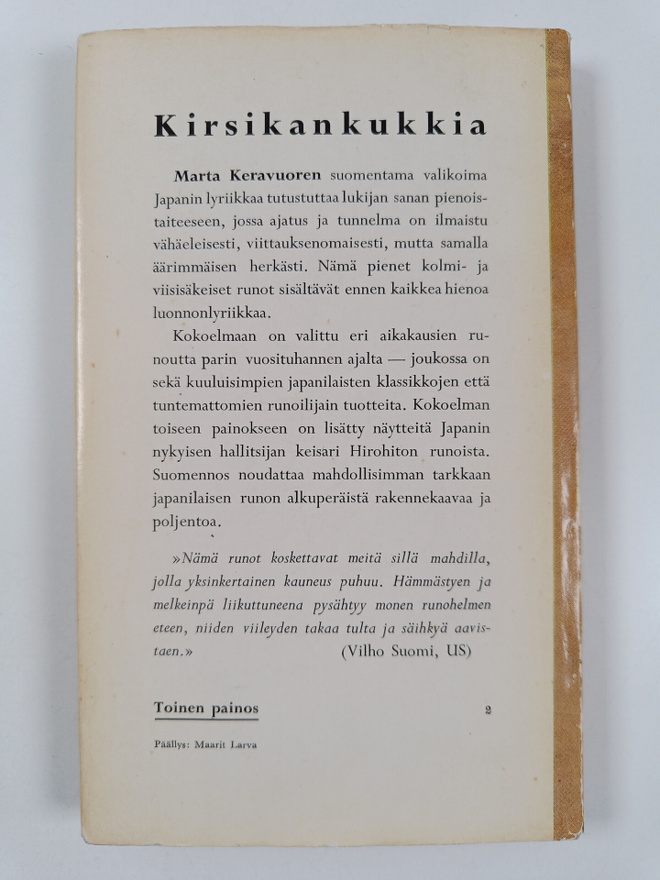 Kirsikankukkia

Marta Keravuoren suomentama valikoima Japanin lyriikkaa tutustuttaa lukijan sanan pienoistaiteeseen, jossa ajatus ja tunnelma on ilmaistu vähäeleisesti, viittauksenomaisesti, mutta samalla äärimmäisen herkästi. Nämä pienet kolmi- ja viisisäkeiset runot sisältävät ennen kaikkea hienoa luonnonlyriikkaa.

Kokoelmaan on valittu eri aikakausien runoutta parin vuosituhannen ajalta — joukossa on sekä kuuluisimpien japanilaisten klassikkojen että tuntemattomien runoilijain tuotteita. Kokoelman toiseen painokseen on lisätty näytteitä Japanin nykyisen hallitsijan keisari Hirohiton runoista. Suomennos noudattaa mahdollisimman tarkkaan japanilaisen runon alkuperäistä rakennekaavaa ja poljentoa.

»Nämä runot koskettavat meitä sillä mahdilla, jolla yksinkertainen kauneus puhuu. Hämmästyen ja melkeinpä liikuttuneena pysähtyy monen runohelmen eteen, niiden viileyden takaa tulta ja säihkyä aavistaen.» (Vilho Suomi, US)

Toinen painos

2

Päällys: Maarit Larva